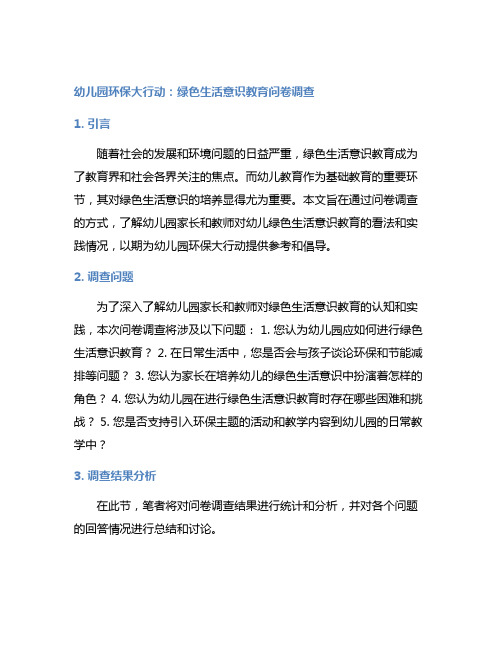 幼儿园环保大行动：绿色生活意识教育问卷调查

1. 引言

随着社会的发展和环境问题的日益严重，绿色生活意识教育成为了教育界和社会各界关注的焦点。而幼儿教育作为基础教育的重要环节，其对绿色生活意识的培养显得尤为重要。本文旨在通过问卷调查的方式，了解幼儿园家长和教师对幼儿绿色生活意识教育的看法和实践情况，以期为幼儿园环保大行动提供参考和倡导。

2. 调查问题

为了深入了解幼儿园家长和教师对绿色生活意识教育的认知和实践，本次问卷调查将涉及以下问题： 1. 您认为幼儿园应如何进行绿色生活意识教育？ 2. 在日常生活中，您是否会与孩子谈论环保和节能减排等问题？ 3. 您认为家长在培养幼儿的绿色生活意识中扮演着怎样的角色？ 4. 您认为幼儿园在进行绿色生活意识教育时存在哪些困难和挑战？ 5. 您是否支持引入环保主题的活动和教学内容到幼儿园的日常教学中？

3. 调查结果分析

在此节，笔者将对问卷调查结果进行统计和分析，并对各个问题的回答情况进行总结和讨论。